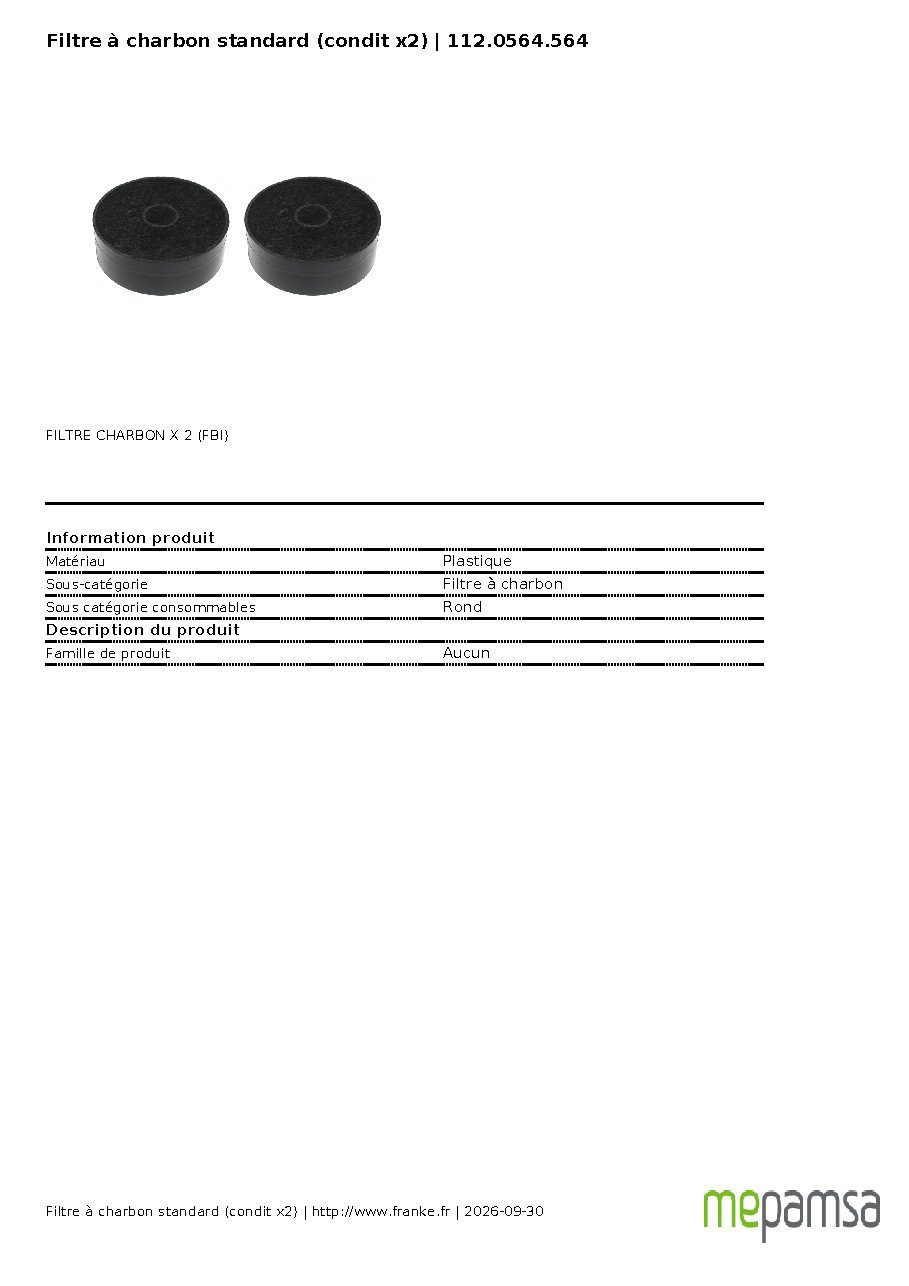 Filtre à charbon standard (condit x2) | 112.0564.564

FILTRE CHARBON X 2 (FBI)

Information produit

Matériau Plastique

Sous-catégorie Filtre à charbon

Sous catégorie consommables Rond

Description du produit

Famille de produit Aucun

Filtre à charbon standard (condit x2) | http://www.franke.fr | 2026-09-30

mepamsa